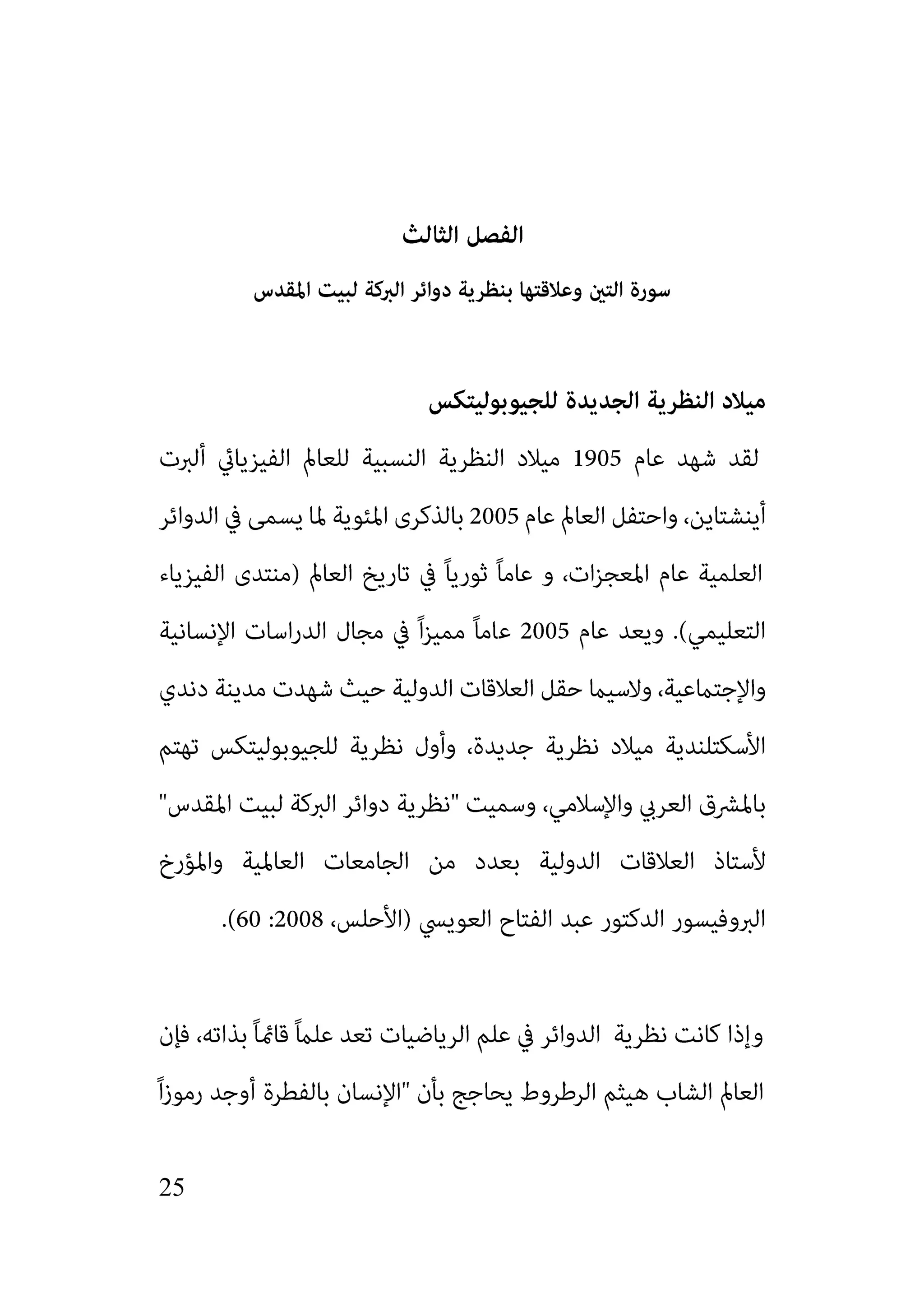 الفصل الثالث

سورة التين وعلاقتها بنظرية دوائر البركة لبيت المقدس

ميلاد النظرية الجديدة للجيوبوليتكس

لقد شهد عام 1905 ميلاد النظرية النسبية للعالم الفيزيائي ألبرت أينشتاين، واحتفل العالم عام 2005 بالذكرى المئوية لما يسمى في الدوائر العلمية عام المعجزات، و عاماً ثورياً في تاريخ العالم (منتدى الفيزياء التعليمي). ويعد عام 2005 عاماً مميزاً في مجال الدراسات الإنسانية والإجتماعية، ولاسيما حقل العلاقات الدولية حيث شهدت مدينة دندي الأسكتلندية ميلاد نظرية جديدة، وأول نظرية للجيوبوليتكس تهتم بالمشرق العربي والإسلامي، وسميت "نظرية دوائر البركة لبيت المقدس" لأستاذ العلاقات الدولية بعدد من الجامعات العالمية والمؤرخ البروفيسور الدكتور عبد الفتاح العويسي (الأحلس، 2008: 60).

وإذا كانت نظرية الدوائر في علم الرياضيات تعد علماً قائماً بذاته، فإن العالم الشاب هيثم الرطروط يحاجج بأن "الإنسان بالفطرة أوجد رموزاً

25